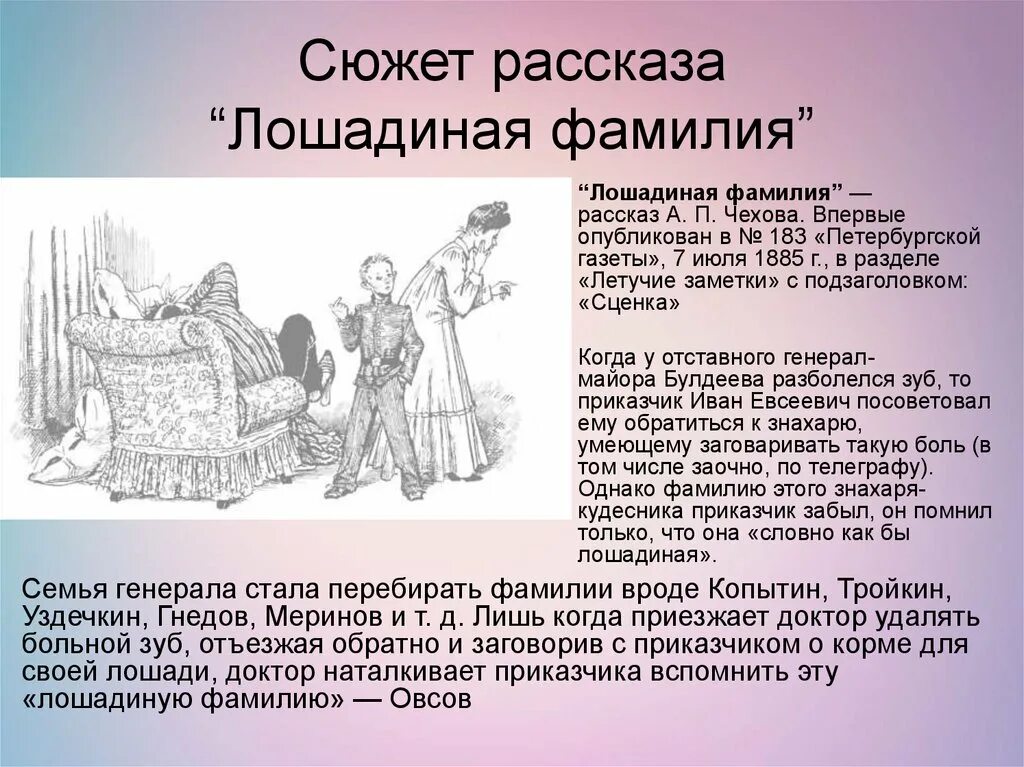 Сюжет рассказа
“Лошадиная фамилия”

“Лошадиная фамилия” — рассказ А. П. Чехова. Впервые опубликован в № 183 «Петербургской газеты», 7 июля 1885 г., в разделе «Летучие заметки» с подзаголовком: «Сценка»

Когда у отставного генерал-майора Булдеева разболелся зуб, то приказчик Иван Евсеевич посоветовал ему обратиться к знахарю, умеющему заговаривать такую боль (в том числе заочно, по телеграфу). Однако фамилию этого знахаря-кудесника приказчик забыл, он помнил только, что она «словно как бы лошадиная».

Семья генерала стала перебирать фамилии вроде Копытин, Тройкин, Уздечкин, Гнедов, Меринов и т. д. Лишь когда приезжает доктор удалять больной зуб, отъезжая обратно и заговорив с приказчиком о корме для своей лошади, доктор наталкивает приказчика вспомнить эту «лошадиную фамилию» — Овсов